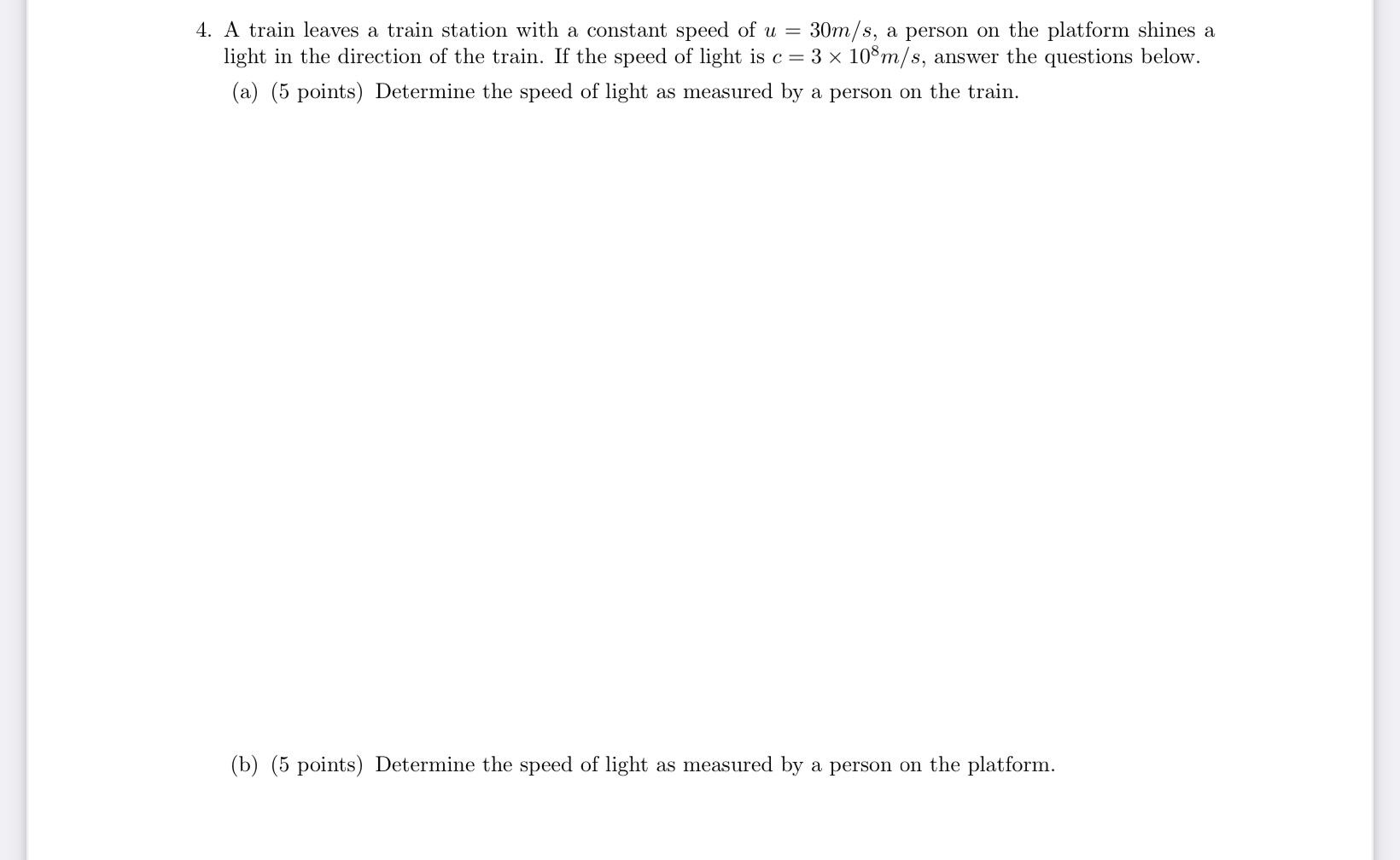 4. A train leaves a train station with a constant speed of $u = 30m/s$, a person on the platform shines a light in the direction of the train. If the speed of light is $c = 3 \times 10^8 m/s$, answer the questions below.

(a) (5 points) Determine the speed of light as measured by a person on the train.

(b) (5 points) Determine the speed of light as measured by a person on the platform.